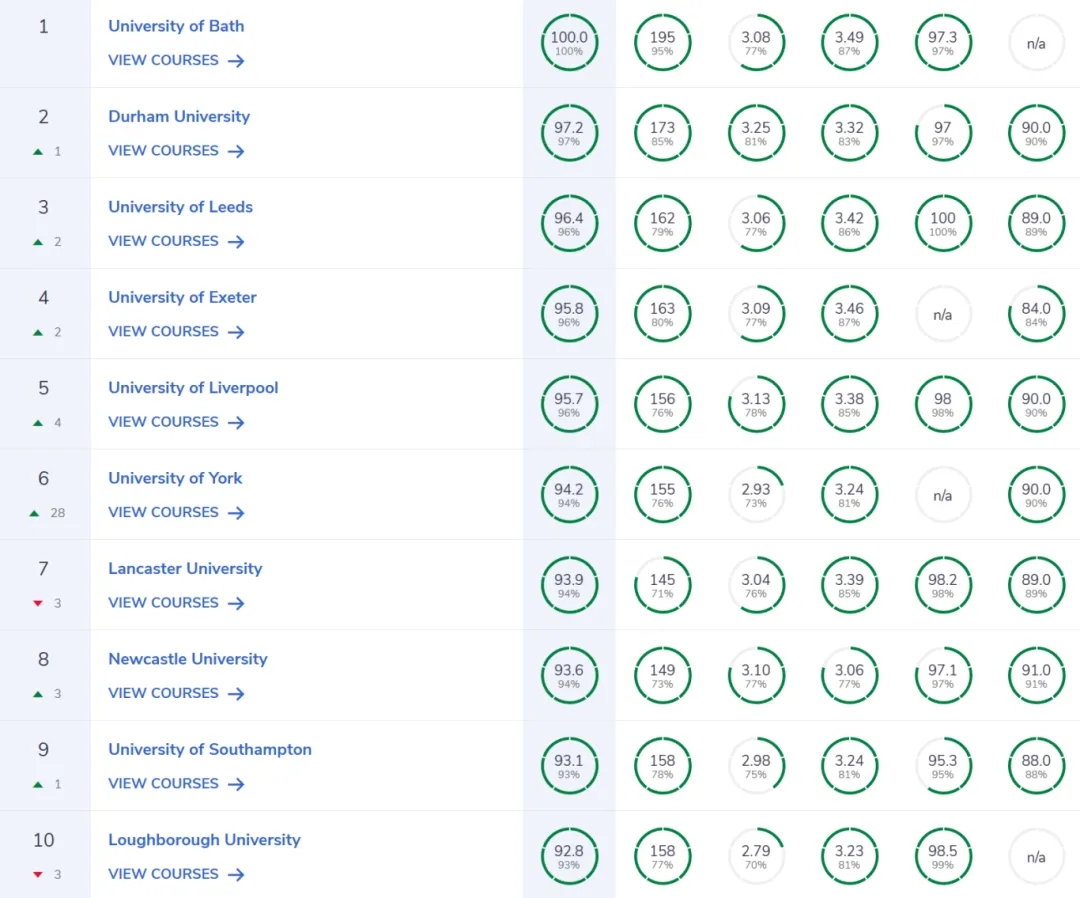 | | | | | | | | |
|---|---|---|---|---|---|---|---|
| 1 | University of Bath VIEW COURSES → | 100.0 100% | 195 95% | 3.08 77% | 3.49 87% | 97.3 97% | n/a |
| 2 ▲ 1 | Durham University VIEW COURSES → | 97.2 97% | 173 85% | 3.25 81% | 3.32 83% | 97 97% | 90.0 90% |
| 3 ▲ 2 | University of Leeds VIEW COURSES → | 96.4 96% | 162 79% | 3.06 77% | 3.42 86% | 100 100% | 89.0 89% |
| 4 ▲ 2 | University of Exeter VIEW COURSES → | 95.8 96% | 163 80% | 3.09 77% | 3.46 87% | n/a | 84.0 84% |
| 5 ▲ 4 | University of Liverpool VIEW COURSES → | 95.7 96% | 156 76% | 3.13 78% | 3.38 85% | 98 98% | 90.0 90% |
| 6 ▲ 28 | University of York VIEW COURSES → | 94.2 94% | 155 76% | 2.93 73% | 3.24 81% | n/a | 90.0 90% |
| 7 ▼ 3 | Lancaster University VIEW COURSES → | 93.9 94% | 145 71% | 3.04 76% | 3.39 85% | 98.2 98% | 89.0 89% |
| 8 ▲ 3 | Newcastle University VIEW COURSES → | 93.6 94% | 149 73% | 3.10 77% | 3.06 77% | 97.1 97% | 91.0 91% |
| 9 ▲ 1 | University of Southampton VIEW COURSES → | 93.1 93% | 158 78% | 2.98 75% | 3.24 81% | 95.3 95% | 88.0 88% |
| 10 ▼ 3 | Loughborough University VIEW COURSES → | 92.8 93% | 158 77% | 2.79 70% | 3.23 81% | 98.5 99% | n/a |